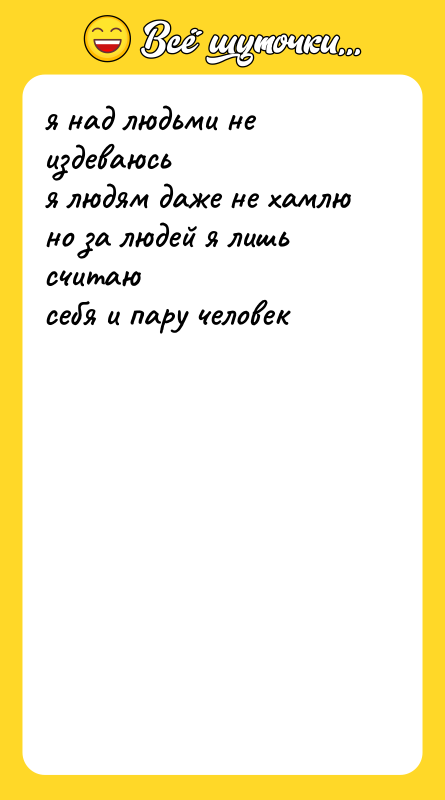 Всё шуточки...

я над людьми не издеваюсь
я людям даже не хамлю
но за людей я лишь считаю
себя и пару человек